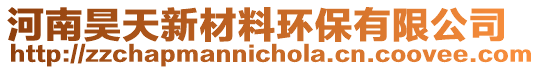 河南昊天新材料环保有限公司
http://zzchapmannichola.cn.coovee.com